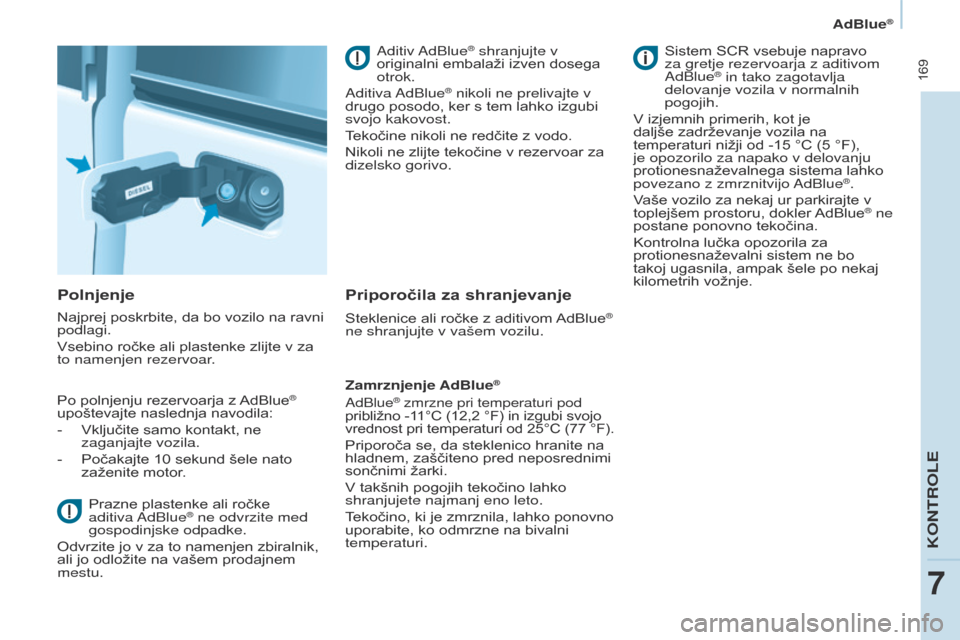 AdBlue®

169

DIESEL

Polnjenje

Najprej poskrbite, da bo vozilo na ravni podlagi.

Vsebino ročke ali plastenke zlijte v za to namenjen rezervoar.

Po polnjenju rezervoarja z AdBlue® upoštevajte naslednja navodila:

- Vključite samo kontakt, ne zaganjajte vozila.

- Počakajte 10 sekund šele nato zaženite motor.

Prazne plastenke ali ročke aditiva AdBlue® ne odvrzite med gospodinjske odpadke.

Odvrzite jo v za to namenjen zbiralnik, ali jo odložite na vašem prodajnem mestu.

Aditiv AdBlue® shranjujte v originalni embalaži izven dosega otrok.

Aditiva AdBlue® nikoli ne prelivajte v drugo posodo, ker s tem lahko izgubi svojo kakovost.

Tekočine nikoli ne redčite z vodo.

Nikoli ne zlijte tekočine v rezervoar za dizelsko gorivo.

Priporočila za shranjevanje

Steklenice ali ročke z aditivom AdBlue® ne shranjujte v vašem vozilu.

Zamrznjenje AdBlue®

AdBlue® zmrzne pri temperaturi pod približno -11°C (12,2 °F) in izgubi svojo vrednost pri temperaturi od 25°C (77 °F).

Priporoča se, da steklenico hranite na hladnem, zaščiteno pred neposrednimi sončnimi žarki.

V takšnih pogojih tekočino lahko shranjujete najmanj eno leto.

Tekočino, ki je zmrznila, lahko ponovno uporabite, ko odmrzne na bivalni temperaturi.

Sistem SCR vsebuje napravo za gretje rezervoarja z aditivom AdBlue® in tako zagotavlja delovanje vozila v normalnih pogojih.

V izjemnih primerih, kot je daljše zadrževanje vozila na temperaturi nižji od -15 °C (5 °F), je opozorilo za napako v delovanju protionesnaževalnega sistema lahko povezano z zmrznitvijo AdBlue®.

Vaše vozilo za nekaj ur parkirajte v toplejšem prostoru, dokler AdBlue® ne postane ponovno tekočina.

Kontrolna lučka opozorila za protionesnaževalni sistem ne bo takoj ugasnila, ampak šele po nekaj kilometrih vožnje.

KONTROLE

7

carmanualsonline.info